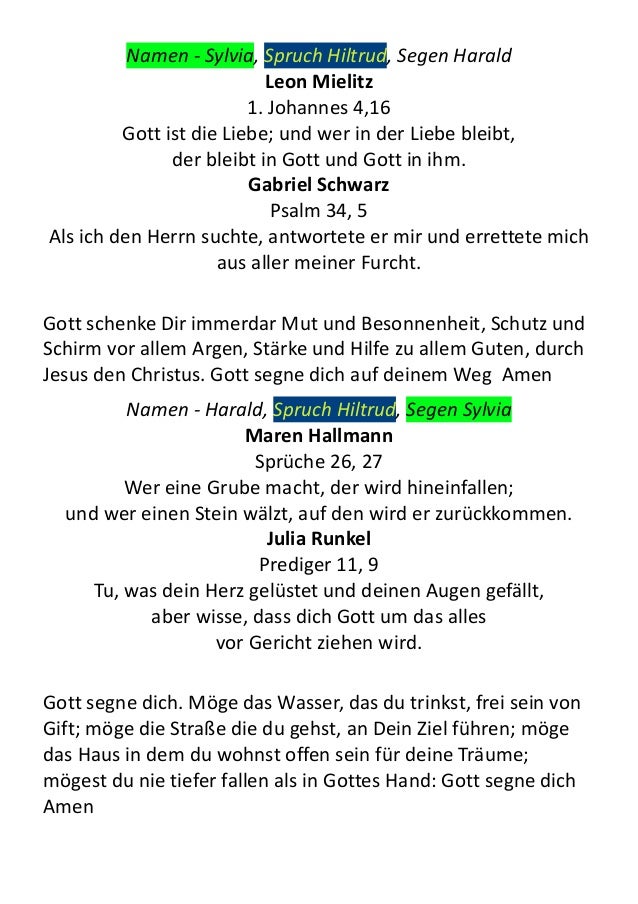 Namen - Sylvia, Spruch Hiltrud, Segen Harald
Leon Mielitz
1. Johannes 4,16
Gott ist die Liebe; und wer in der Liebe bleibt, der bleibt in Gott und Gott in ihm.
Gabriel Schwarz
Psalm 34, 5
Als ich den Herrn suchte, antwortete er mir und errettete mich aus aller meiner Furcht.

Gott schenke Dir immerdar Mut und Besonnenheit, Schutz und Schirm vor allem Argen, Stärke und Hilfe zu allem Guten, durch Jesus den Christus. Gott segne dich auf deinem Weg Amen

Namen - Harald, Spruch Hiltrud, Segen Sylvia
Maren Hallmann
Sprüche 26, 27
Wer eine Grube macht, der wird hineinfallen; und wer einen Stein wälzt, auf den wird er zurückkommen.
Julia Runkel
Prediger 11, 9
Tu, was dein Herz gelüstet und deinen Augen gefällt, aber wisse, dass dich Gott um das alles vor Gericht ziehen wird.

Gott segne dich. Möge das Wasser, das du trinkst, frei sein von Gift; möge die Straße die du gehst, an Dein Ziel führen; möge das Haus in dem du wohnst offen sein für deine Träume; mögest du nie tiefer fallen als in Gottes Hand: Gott segne dich Amen